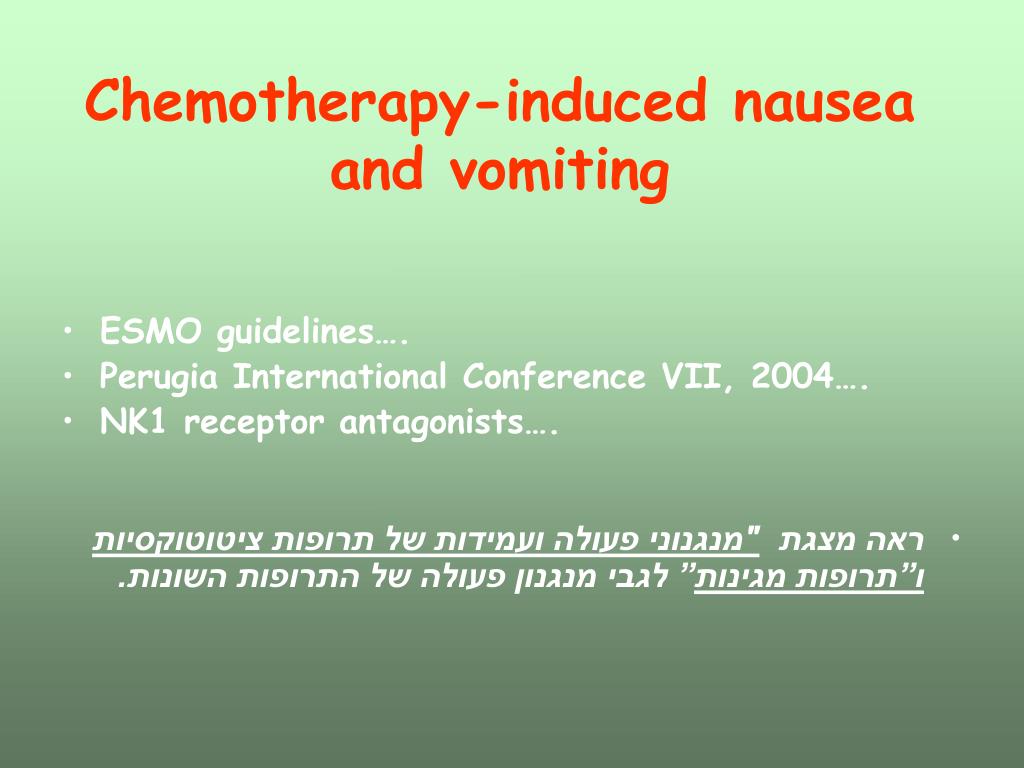 Chemotherapy-induced nausea and vomiting

• ESMO guidelines….
• Perugia International Conference VII, 2004….
• NK1 receptor antagonists….

• ראה מצגת "מנגנוני פעולה ועמידות של תרופות ציטוטוקסיות ו"תרופות מגינות" לגבי מנגנון פעולה של התרופות השונות.